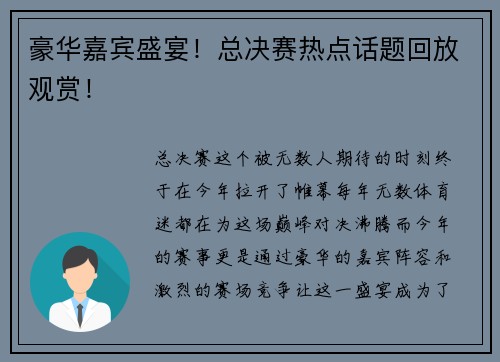 豪华嘉宾盛宴！总决赛热点话题回放观赏！

总决赛这个被无数人期待的时刻终于在今年拉开了帷幕每年无数体育迷都在为这场巅峰对决沸腾而今年的赛事更是通过豪华的嘉宾阵容和激烈的赛场竞争让这一盛宴成为了